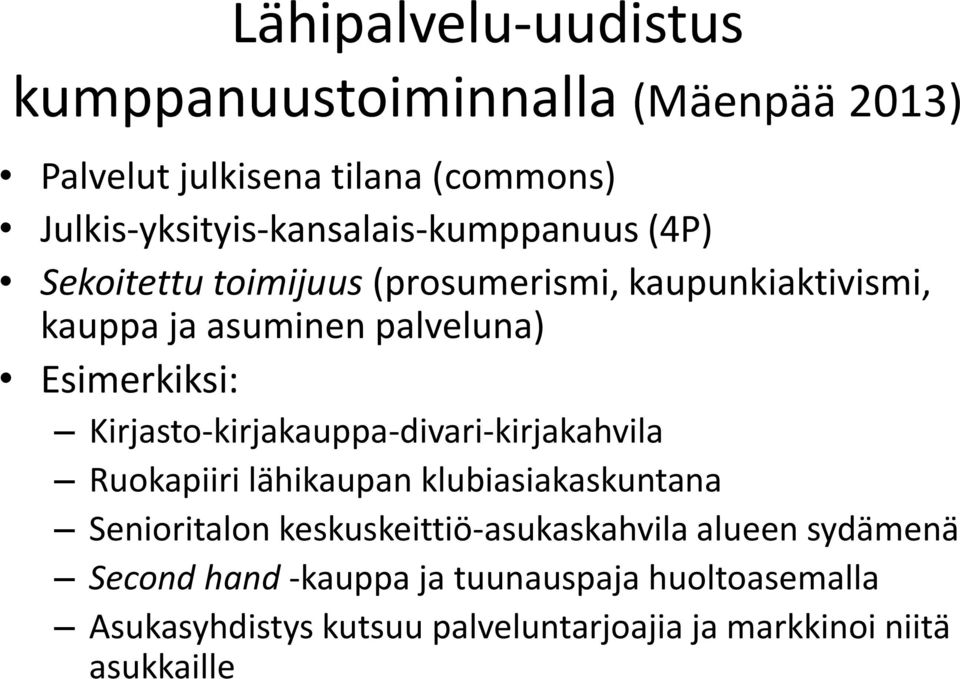 Lähipalvelu-uudistus kumppanuustoiminnalla (Mäenpää 2013)

• Palvelut julkisena tilana (commons)
• Julkis-yksityis-kansalais-kumppanuus (4P)
• Sekoitettu toimijuus (prosumerismi, kaupunkiaktivismi, kauppa ja asuminen palveluna)
• Esimerkiksi:
– Kirjasto-kirjakauppa-divari-kirjakahvila
– Ruokapiiri lähikaupan klubiasiakaskuntana
– Senioritalon keskuskeittiö-asukaskahvila alueen sydämenä
– Second hand -kauppa ja tuunauspaja huoltoasemalla
– Asukasyhdistys kutsuu palveluntarjoajia ja markkinoi niitä asukkaille